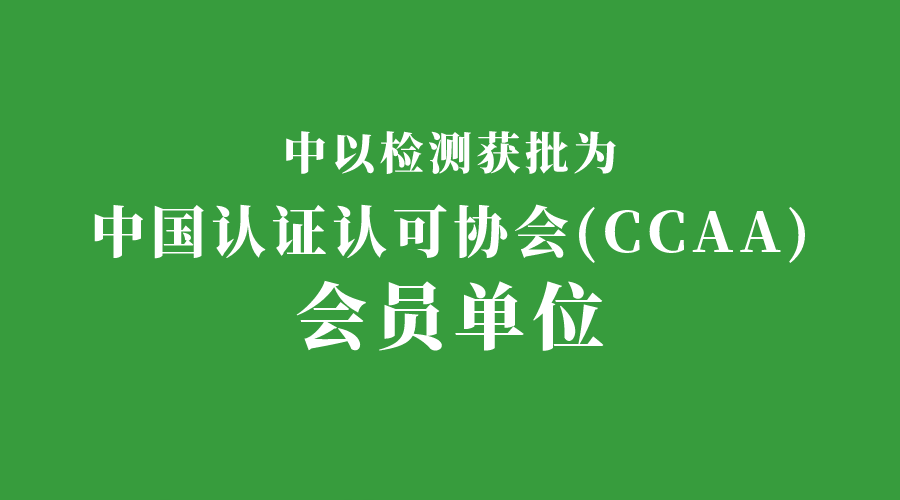 中以检测获批为
中国认证认可协会(CCAA)
会员单位